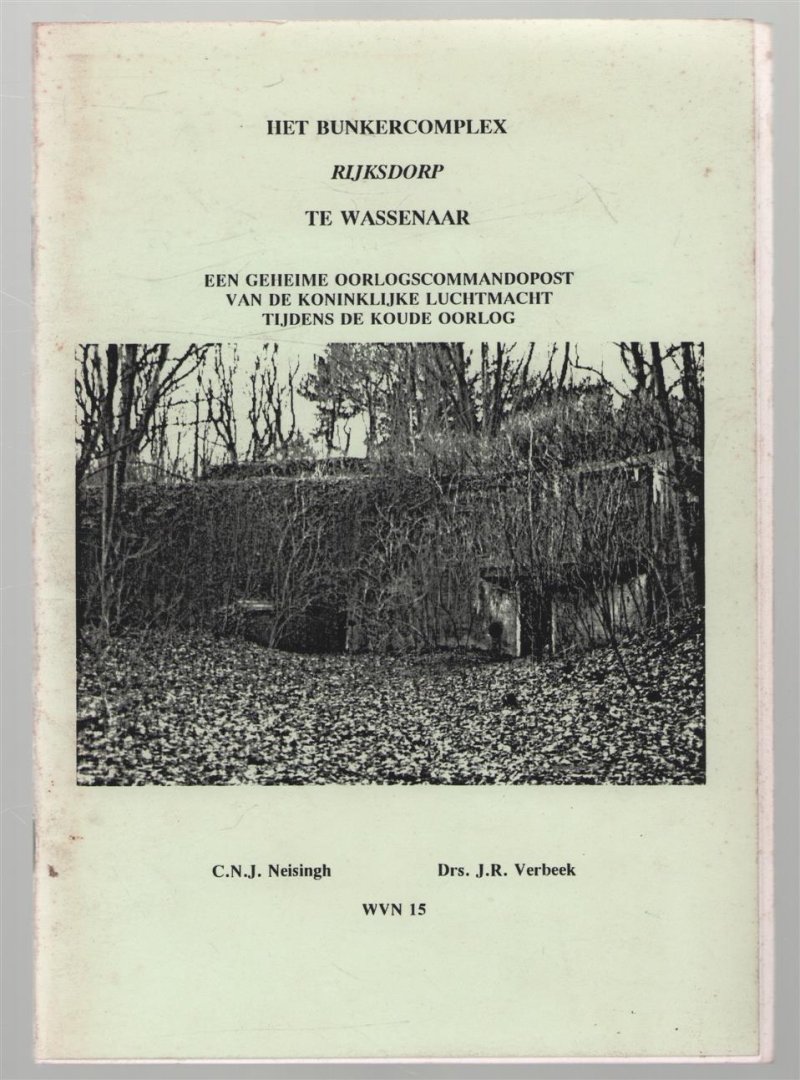 HET BUNKERCOMPLEX

RIJKSDORP

TE WASSENAAR

EEN GEHEIME OORLOGSCOMMANDOPOST
VAN DE KONINKLIJKE LUCHTMACHT
TIJDENS DE KOUDE OORLOG

C.N.J. Neisingh

Drs. J.R. Verbeek

WVN 15